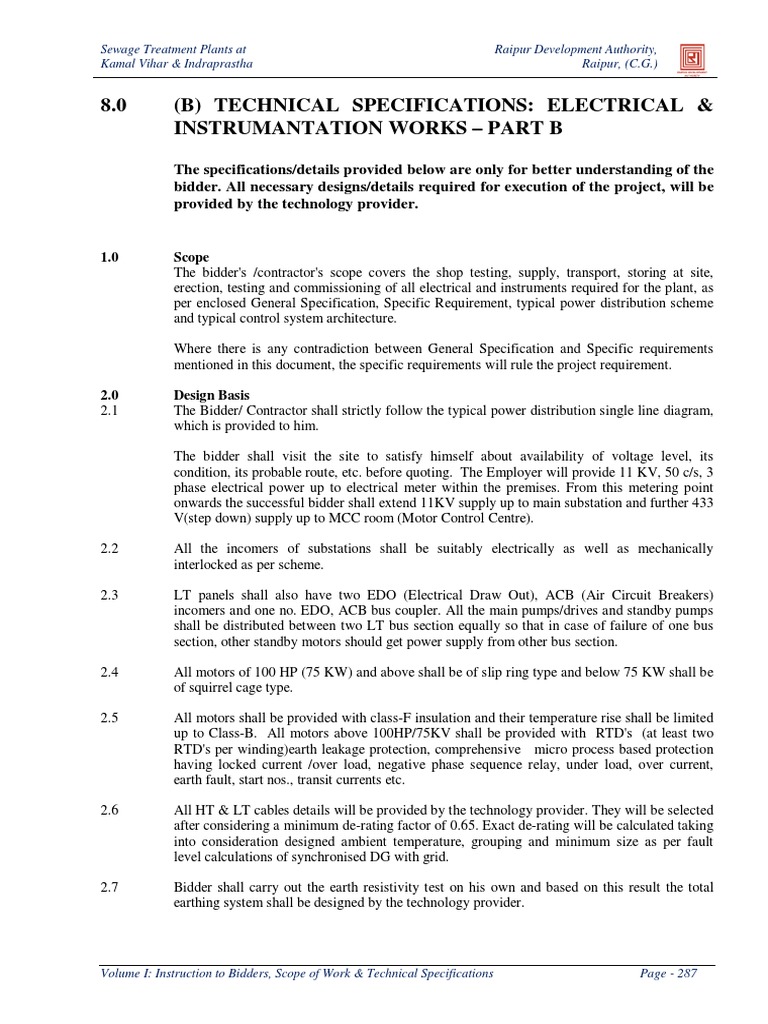 Sewage Treatment Plants at
Kamal Vihar & Indraprastha

Raipur Development Authority,
Raipur, (C.G.)

8.0 (B) TECHNICAL SPECIFICATIONS: ELECTRICAL & INSTRUMANTATION WORKS – PART B

The specifications/details provided below are only for better understanding of the bidder. All necessary designs/details required for execution of the project, will be provided by the technology provider.

1.0 Scope
The bidder's /contractor's scope covers the shop testing, supply, transport, storing at site, erection, testing and commissioning of all electrical and instruments required for the plant, as per enclosed General Specification, Specific Requirement, typical power distribution scheme and typical control system architecture.

Where there is any contradiction between General Specification and Specific requirements mentioned in this document, the specific requirements will rule the project requirement.

2.0 Design Basis
2.1 The Bidder/ Contractor shall strictly follow the typical power distribution single line diagram, which is provided to him.

The bidder shall visit the site to satisfy himself about availability of voltage level, its condition, its probable route, etc. before quoting. The Employer will provide 11 KV, 50 c/s, 3 phase electrical power up to electrical meter within the premises. From this metering point onwards the successful bidder shall extend 11KV supply up to main substation and further 433 V(step down) supply up to MCC room (Motor Control Centre).

2.2 All the incomers of substations shall be suitably electrically as well as mechanically interlocked as per scheme.

2.3 LT panels shall also have two EDO (Electrical Draw Out), ACB (Air Circuit Breakers) incomers and one no. EDO, ACB bus coupler. All the main pumps/drives and standby pumps shall be distributed between two LT bus section equally so that in case of failure of one bus section, other standby motors should get power supply from other bus section.

2.4 All motors of 100 HP (75 KW) and above shall be of slip ring type and below 75 KW shall be of squirrel cage type.

2.5 All motors shall be provided with class-F insulation and their temperature rise shall be limited up to Class-B. All motors above 100HP/75KV shall be provided with RTD's (at least two RTD's per winding)earth leakage protection, comprehensive micro process based protection having locked current /over load, negative phase sequence relay, under load, over current, earth fault, start nos., transit currents etc.

2.6 All HT & LT cables details will be provided by the technology provider. They will be selected after considering a minimum de-rating factor of 0.65. Exact de-rating will be calculated taking into consideration designed ambient temperature, grouping and minimum size as per fault level calculations of synchronised DG with grid.

2.7 Bidder shall carry out the earth resistivity test on his own and based on this result the total earthing system shall be designed by the technology provider.

Volume I: Instruction to Bidders, Scope of Work & Technical Specifications Page - 287